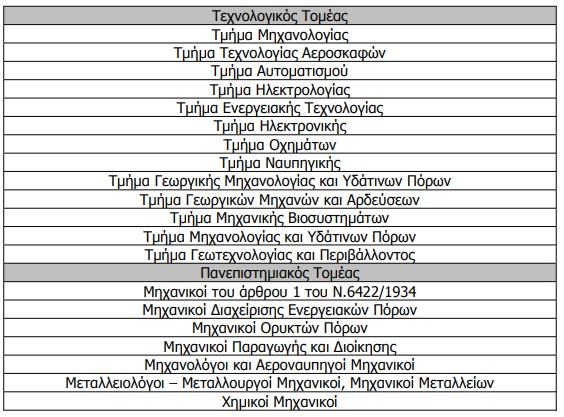 | Τεχνολογικός Τομέας |
|---|
| Τμήμα Μηχανολογίας |
| Τμήμα Τεχνολογίας Αεροσκαφών |
| Τμήμα Αυτοματισμού |
| Τμήμα Ηλεκτρολογίας |
| Τμήμα Ενεργειακής Τεχνολογίας |
| Τμήμα Ηλεκτρονικής |
| Τμήμα Οχημάτων |
| Τμήμα Ναυπηγικής |
| Τμήμα Γεωργικής Μηχανολογίας και Υδάτινων Πόρων |
| Τμήμα Γεωργικών Μηχανών και Αρδεύσεων |
| Τμήμα Μηχανικής Βιοσυστημάτων |
| Τμήμα Μηχανολογίας και Υδάτινων Πόρων |
| Τμήμα Γεωτεχνολογίας και Περιβάλλοντος |
| Πανεπιστημιακός Τομέας |
| Μηχανικοί του άρθρου 1 του Ν.6422/1934 |
| Μηχανικοί Διαχείρισης Ενεργειακών Πόρων |
| Μηχανικοί Ορυκτών Πόρων |
| Μηχανικοί Παραγωγής και Διοίκησης |
| Μηχανολόγοι και Αεροναυπηγοί Μηχανικοί |
| Μεταλλειολόγοι – Μεταλλουργοί Μηχανικοί, Μηχανικοί Μεταλλείων |
| Χημικοί Μηχανικοί |